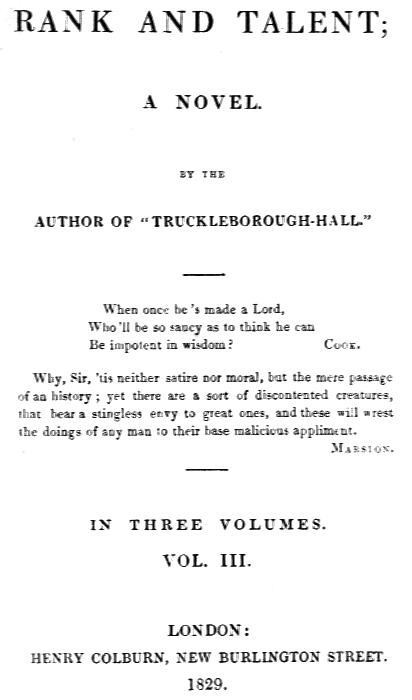 RANK AND TALENT;

A NOVEL.

BY THE

AUTHOR OF "TRUCKLEBOROUGH-HALL."

When once he's made a Lord,
Who'll be so saucy as to think he can
Be impotent in wisdom? COOK.

Why, Sir, 'tis neither satire nor moral, but the mere passage of an history; yet there are a sort of discontented creatures, that bear a stingless envy to great ones, and these will wrest the doings of any man to their base malicious appliment.
MARSTON.

IN THREE VOLUMES.
VOL. III.

LONDON:
HENRY COLBURN, NEW BURLINGTON STREET.
1829.